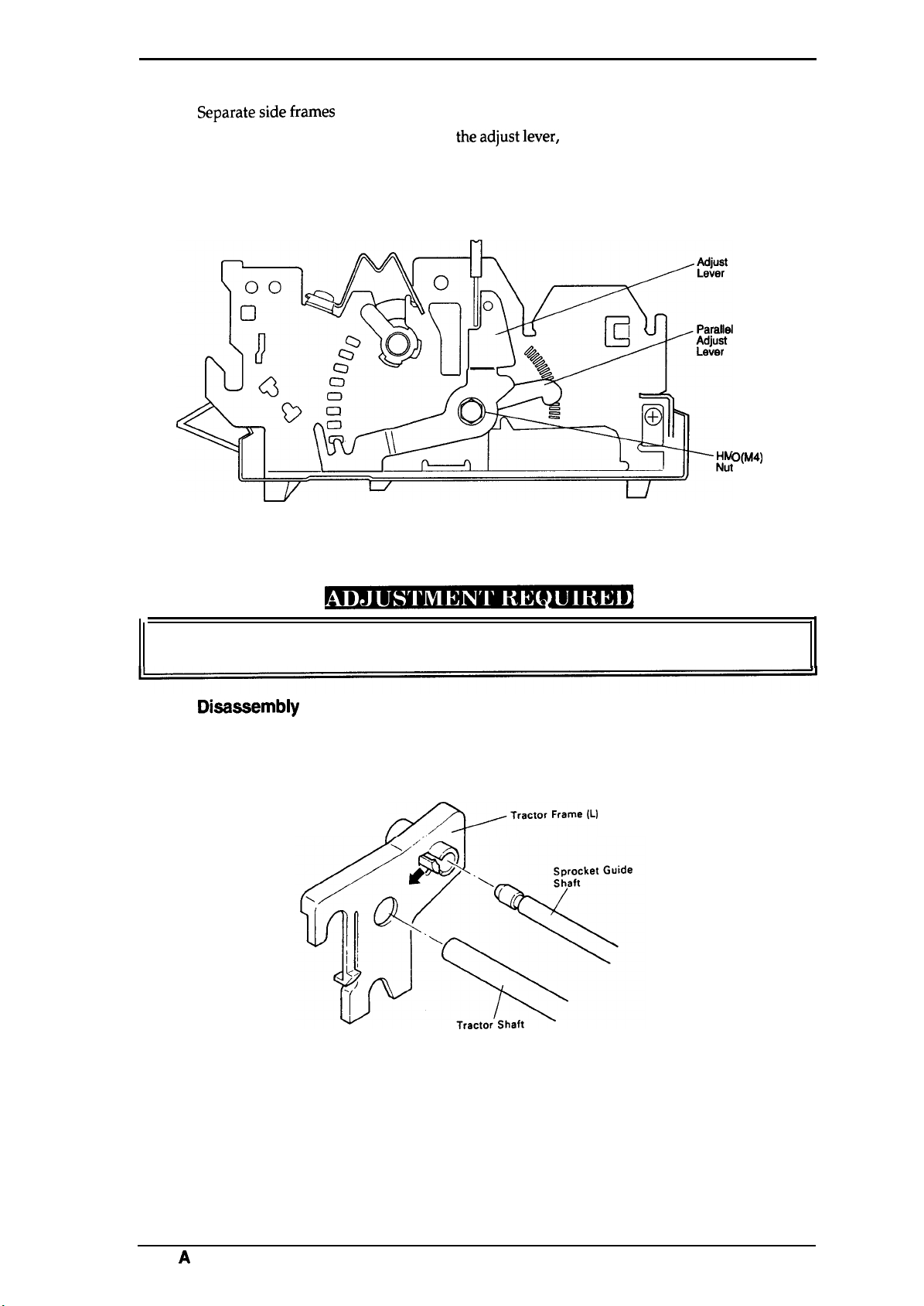 Separate side frames

the adjust lever,

Adjust Lever

Parallel Adjust Lever

HNO(M4) Nut

ADJUSTMENT REQUIRED

Disassembly

Tractor Frame (L)

Sprocket Guide Shaft

Tractor Shaft

A